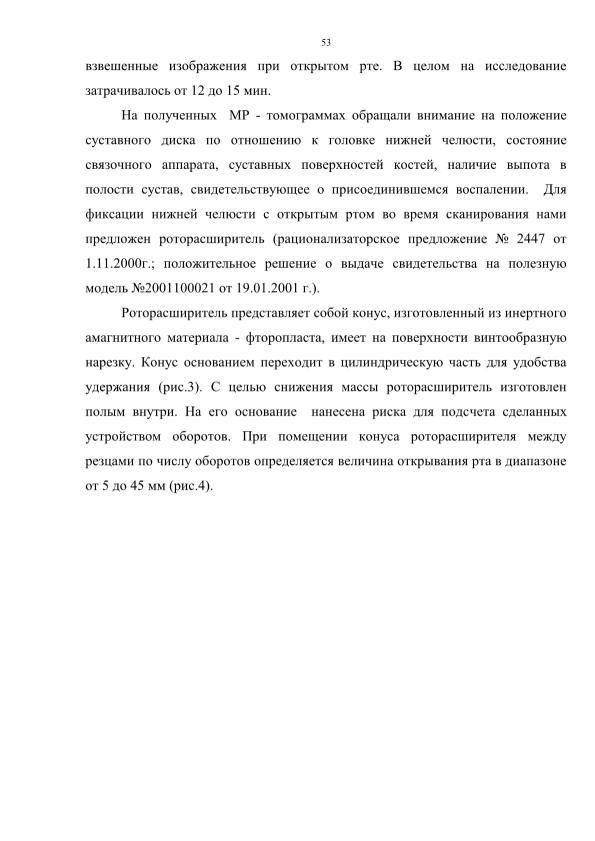 53

взвешенные изображения при открытом рте. В целом на исследование затрачивалось от 12 до 15 мин.

На полученных МР - томограммах обращали внимание на положение суставного диска по отношению к головке нижней челюсти, состояние связочного аппарата, суставных поверхностей костей, наличие выпота в полости сустав, свидетельствующее о присоединившемся воспалении. Для фиксации нижней челюсти с открытым ртом во время сканирования нами предложен роторасширитель (рационализаторское предложение № 2447 от 1.11.2000г.; положительное решение о выдаче свидетельства на полезную модель №2001100021 от 19.01.2001 г.).

Роторасширитель представляет собой конус, изготовленный из инертного амагнитного материала - фторопласта, имеет на поверхности винтообразную нарезку. Конус основанием переходит в цилиндрическую часть для удобства удержания (рис.3). С целью снижения массы роторасширитель изготовлен полым внутри. На его основание нанесена риска для подсчета сделанных устройством оборотов. При помещении конуса роторасширителя между резцами по числу оборотов определяется величина открывания рта в диапазоне от 5 до 45 мм (рис.4).